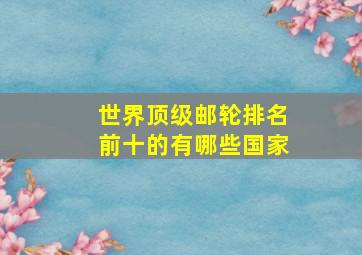 世界顶级邮轮排名前十的有哪些国家